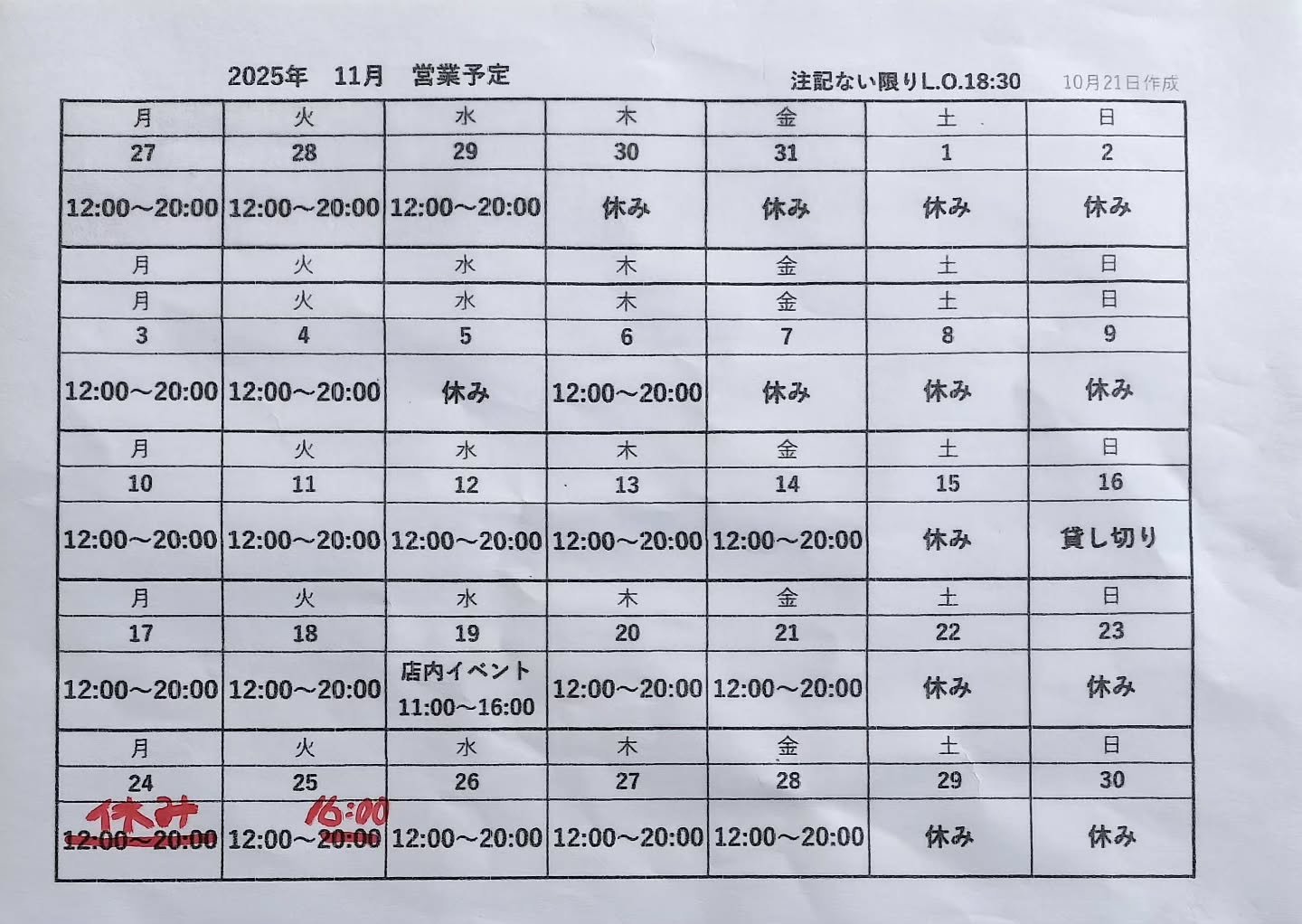 2025年　11月　営業予定　　注記ない限りL.O.18:30　10月21日作成

| 月 | 火 | 水 | 木 | 金 | 土 | 日 |
|---|---|---|---|---|---|---|
| 27 | 28 | 29 | 30 | 31 | 1 | 2 |
| 12:00～20:00 | 12:00～20:00 | 12:00～20:00 | 休み | 休み | 休み | 休み |
| 月 | 火 | 水 | 木 | 金 | 土 | 日 |
| 月 | 火 | 水 | 木 | 金 | 土 | 日 |
| 3 | 4 | 5 | 6 | 7 | 8 | 9 |
| 12:00～20:00 | 12:00～20:00 | 休み | 12:00～20:00 | 休み | 休み | 休み |
| 月 | 火 | 水 | 木 | 金 | 土 | 日 |
| 10 | 11 | 12 | 13 | 14 | 15 | 16 |
| 12:00～20:00 | 12:00～20:00 | 12:00～20:00 | 12:00～20:00 | 12:00～20:00 | 休み | 貸し切り |
| 月 | 火 | 水 | 木 | 金 | 土 | 日 |
| 17 | 18 | 19 | 20 | 21 | 22 | 23 |
| 12:00～20:00 | 12:00～20:00 | 店内イベント 11:00～16:00 | 12:00～20:00 | 12:00～20:00 | 休み | 休み |
| 月 | 火 | 水 | 木 | 金 | 土 | 日 |
| 24 | 25 | 26 | 27 | 28 | 29 | 30 |
| 休み ~~12:00～20:00~~ | 12:00～~~20:00~~ 16:00 | 12:00～20:00 | 12:00～20:00 | 12:00～20:00 | 休み | 休み |